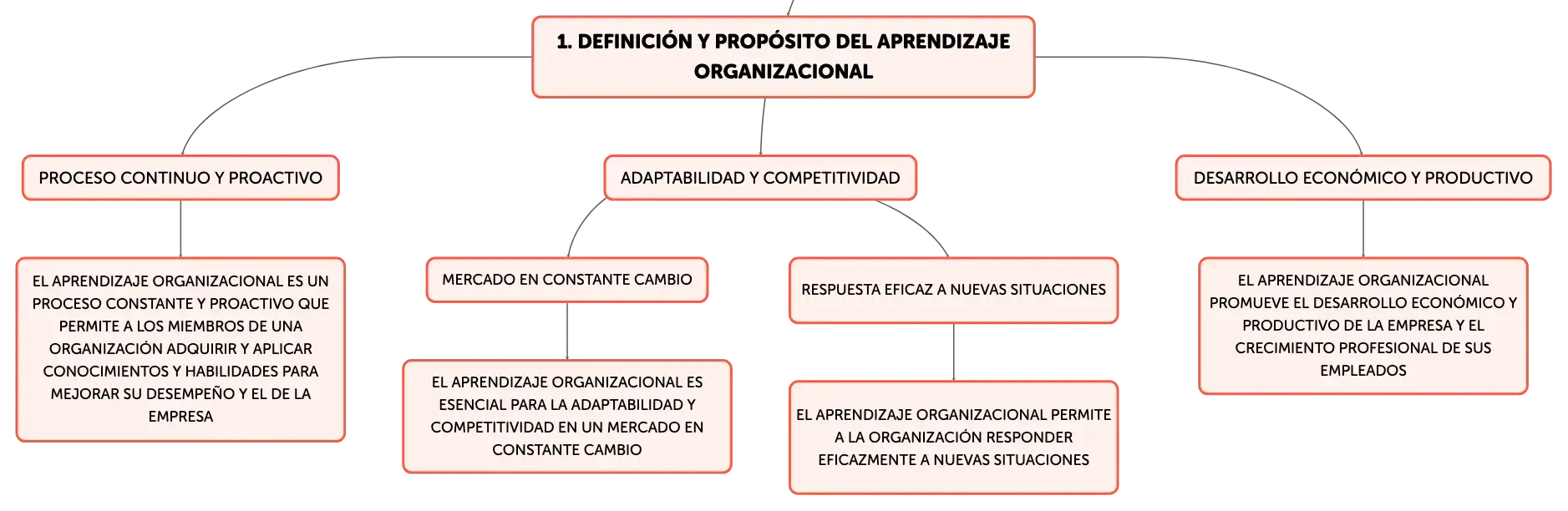 1. DEFINICIÓN Y PROPÓSITO DEL APRENDIZAJE ORGANIZACIONAL

PROCESO CONTINUO Y PROACTIVO

EL APRENDIZAJE ORGANIZACIONAL ES UN PROCESO CONSTANTE Y PROACTIVO QUE PERMITE A LOS MIEMBROS DE UNA ORGANIZACIÓN ADQUIRIR Y APLICAR CONOCIMIENTOS Y HABILIDADES PARA MEJORAR SU DESEMPEÑO Y EL DE LA EMPRESA

ADAPTABILIDAD Y COMPETITIVIDAD

MERCADO EN CONSTANTE CAMBIO

EL APRENDIZAJE ORGANIZACIONAL ES ESENCIAL PARA LA ADAPTABILIDAD Y COMPETITIVIDAD EN UN MERCADO EN CONSTANTE CAMBIO

RESPUESTA EFICAZ A NUEVAS SITUACIONES

EL APRENDIZAJE ORGANIZACIONAL PERMITE A LA ORGANIZACIÓN RESPONDER EFICAZMENTE A NUEVAS SITUACIONES

DESARROLLO ECONÓMICO Y PRODUCTIVO

EL APRENDIZAJE ORGANIZACIONAL PROMUEVE EL DESARROLLO ECONÓMICO Y PRODUCTIVO DE LA EMPRESA Y EL CRECIMIENTO PROFESIONAL DE SUS EMPLEADOS